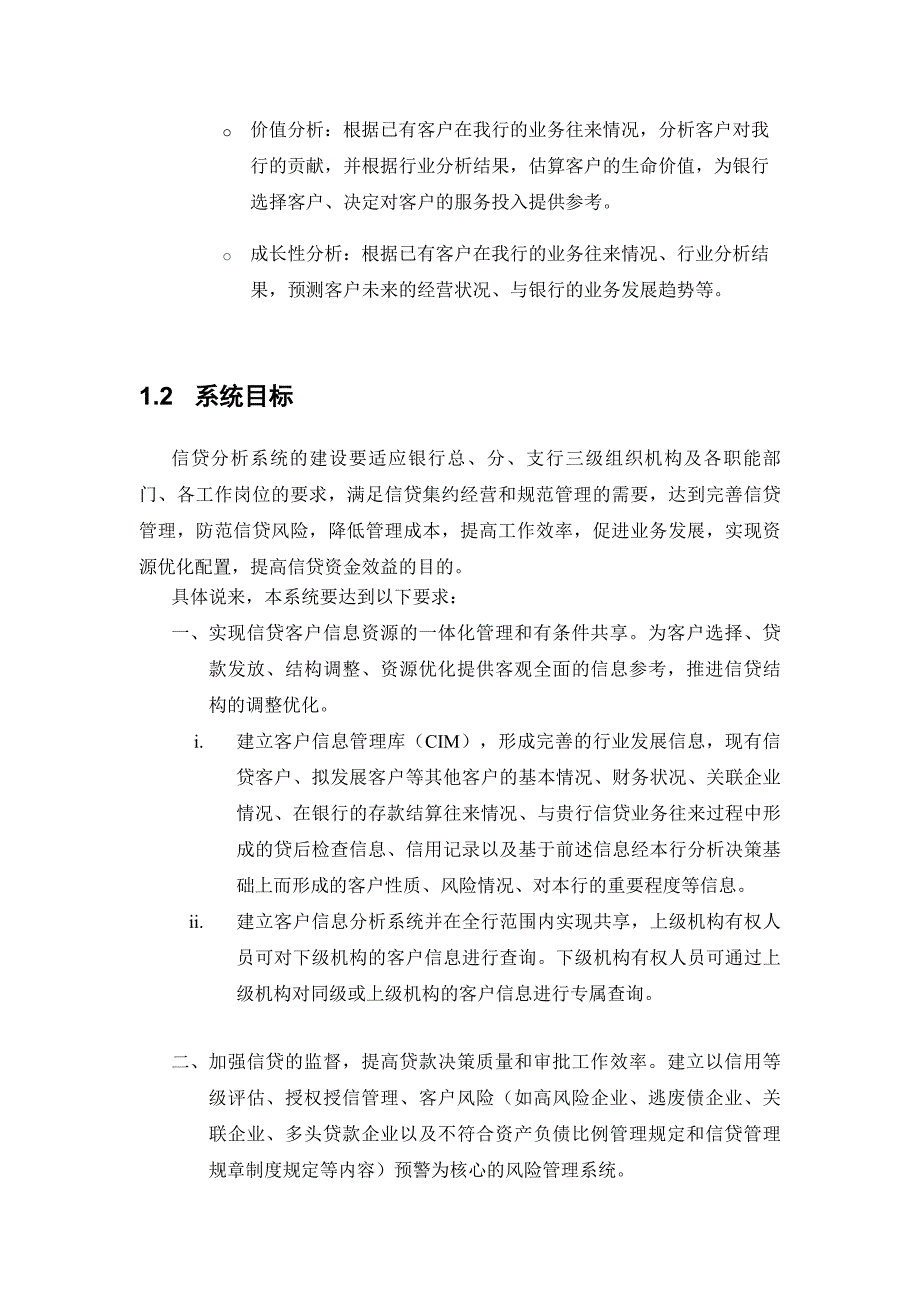 o 价值分析：根据已有客户在我行的业务往来情况，分析客户对我行的贡献，并根据行业分析结果，估算客户的生命价值，为银行选择客户、决定对客户的服务投入提供参考。

o 成长性分析：根据已有客户在我行的业务往来情况、行业分析结果，预测客户未来的经营状况、与银行的业务发展趋势等。

1.2 系统目标

信贷分析系统的建设要适应银行总、分、支行三级组织机构及各职能部门、各工作岗位的要求，满足信贷集约经营和规范管理的需要，达到完善信贷管理，防范信贷风险，降低管理成本，提高工作效率，促进业务发展，实现资源优化配置，提高信贷资金效益的目的。

具体说来，本系统要达到以下要求：

一、实现信贷客户信息资源的一体化管理和有条件共享。为客户选择、贷款发放、结构调整、资源优化提供客观全面的信息参考，推进信贷结构的调整优化。

i. 建立客户信息管理库（CIM），形成完善的行业发展信息，现有信贷客户、拟发展客户等其他客户的基本情况、财务状况、关联企业情况、在银行的存款结算往来情况、与贵行信贷业务往来过程中形成的贷后检查信息、信用记录以及基于前述信息经本行分析决策基础上而形成的客户性质、风险情况、对本行的重要程度等信息。

ii. 建立客户信息分析系统并在全行范围内实现共享，上级机构有权人员可对下级机构的客户信息进行查询。下级机构有权人员可通过上级机构对同级或上级机构的客户信息进行专属查询。

二、加强信贷的监督，提高贷款决策质量和审批工作效率。建立以信用等级评估、授权授信管理、客户风险（如高风险企业、逃废债企业、关联企业、多头贷款企业以及不符合资产负债比例管理规定和信贷管理规章制度规定等内容）预警为核心的风险管理系统。